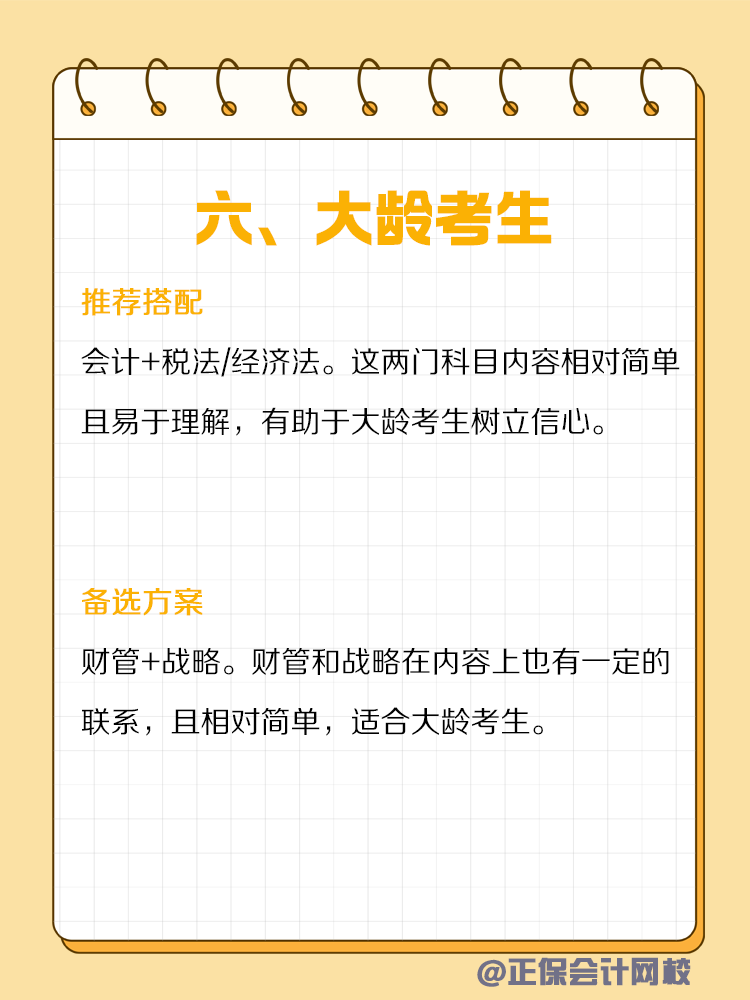 六、大龄考生

推荐搭配

会计+税法/经济法。这两门科目内容相对简单且易于理解，有助于大龄考生树立信心。

备选方案

财管+战略。财管和战略在内容上也有一定的联系，且相对简单，适合大龄考生。

@正保会计网校